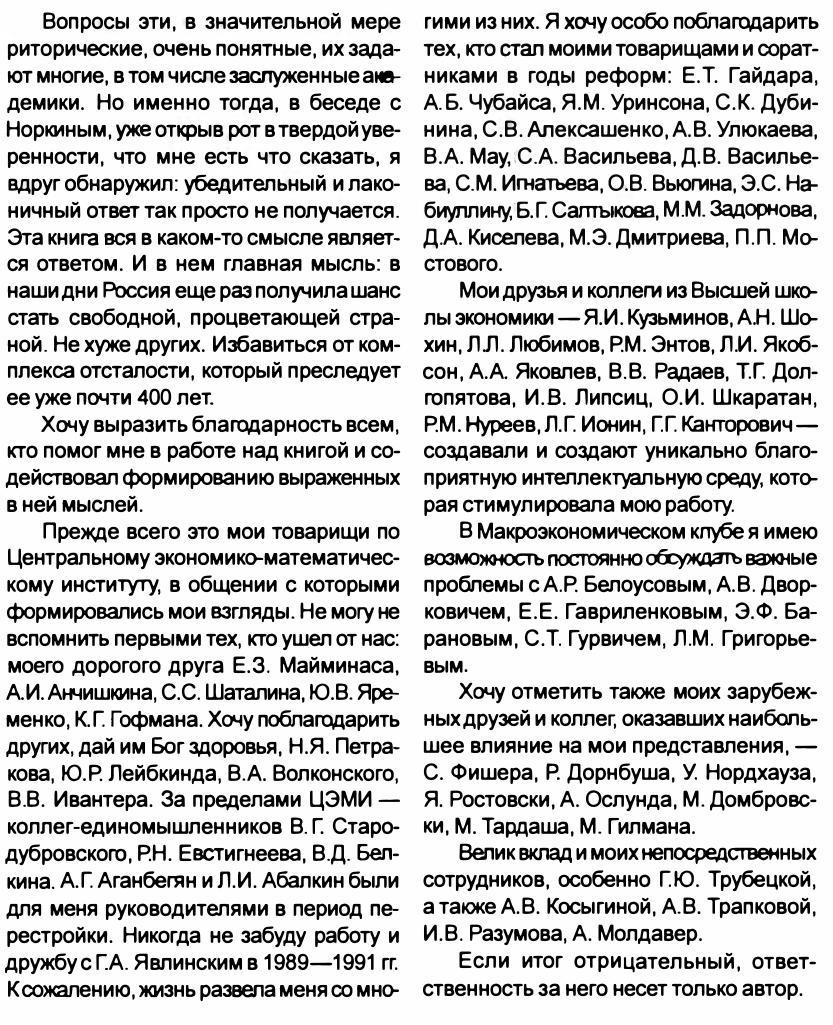 Вопросы эти, в значительной мере риторические, очень понятные, их задают многие, в том числе заслуженные академики. Но именно тогда, в беседе с Норкиным, уже открыв рот в твердой уверенности, что мне есть что сказать, я вдруг обнаружил: убедительный и лаконичный ответ так просто не получается. Эта книга вся в каком-то смысле является ответом. И в нем главная мысль: в наши дни Россия еще раз получила шанс стать свободной, процветающей страной. Не хуже других. Избавиться от комплекса отсталости, который преследует ее уже почти 400 лет.

Хочу выразить благодарность всем, кто помог мне в работе над книгой и содействовал формированию выраженных в ней мыслей.

Прежде всего это мои товарищи по Центральному экономико-математическому институту, в общении с которыми формировались мои взгляды. Не могу не вспомнить первыми тех, кто ушел от нас: моего дорогого друга Е.З. Майминаса, А.И. Анчишкина, С.С. Шаталина, Ю.В. Яременко, К.Г. Гофмана. Хочу поблагодарить других, дай им Бог здоровья, Н.Я. Петракова, Ю.Р. Лейбкинда, В.А. Волконского, В.В. Ивантера. За пределами ЦЭМИ — коллег-единомышленников В.Г. Стародубровского, Р.Н. Евстигнеева, В.Д. Белкина. А.Г. Аганбегян и Л.И. Абалкин были для меня руководителями в период перестройки. Никогда не забуду работу и дружбу с Г.А. Явлинским в 1989—1991 гг. К сожалению, жизнь развела меня со многими из них. Я хочу особо поблагодарить тех, кто стал моими товарищами и соратниками в годы реформ: Е.Т. Гайдара, А.Б. Чубайса, Я.М. Уринсона, С.К. Дубинина, С.В. Алексашенко, А.В. Улюкаева, В.А. Мау, С.А. Васильева, Д.В. Васильева, С.М. Игнатьева, О.В. Вьюгина, Э.С. Набиуллину, Б.Г. Салтыкова, М.М. Задорнова, Д.А. Киселева, М.Э. Дмитриева, П.П. Мостового.

Мои друзья и коллеги из Высшей школы экономики — Я.И. Кузьминов, А.Н. Шохин, Л.Л. Любимов, Р.М. Энтов, Л.И. Якобсон, А.А. Яковлев, В.В. Радаев, Т.Г. Долгопятова, И.В. Липсиц, О.И. Шкаратан, Р.М. Нуреев, Л.Г. Ионин, Г.Г. Канторович — создавали и создают уникально благоприятную интеллектуальную среду, которая стимулировала мою работу.

В Макроэкономическом клубе я имею возможность постоянно обсуждать важные проблемы с А.Р. Белоусовым, А.В. Дворковичем, Е.Е. Гавриленковым, Э.Ф. Барановым, С.Т. Гурвичем, Л.М. Григорьевым.

Хочу отметить также моих зарубежных друзей и коллег, оказавших наибольшее влияние на мои представления, — С. Фишера, Р. Дорнбуша, У. Нордхауза, Я. Ростовски, А. Ослунда, М. Домбровски, М. Тардаша, М. Гилмана.

Велик вклад и моих непосредственных сотрудников, особенно Г.Ю. Трубецкой, а также А.В. Косыгиной, А.В. Трапковой, И.В. Разумова, А. Молдавер.

Если итог отрицательный, ответственность за него несет только автор.